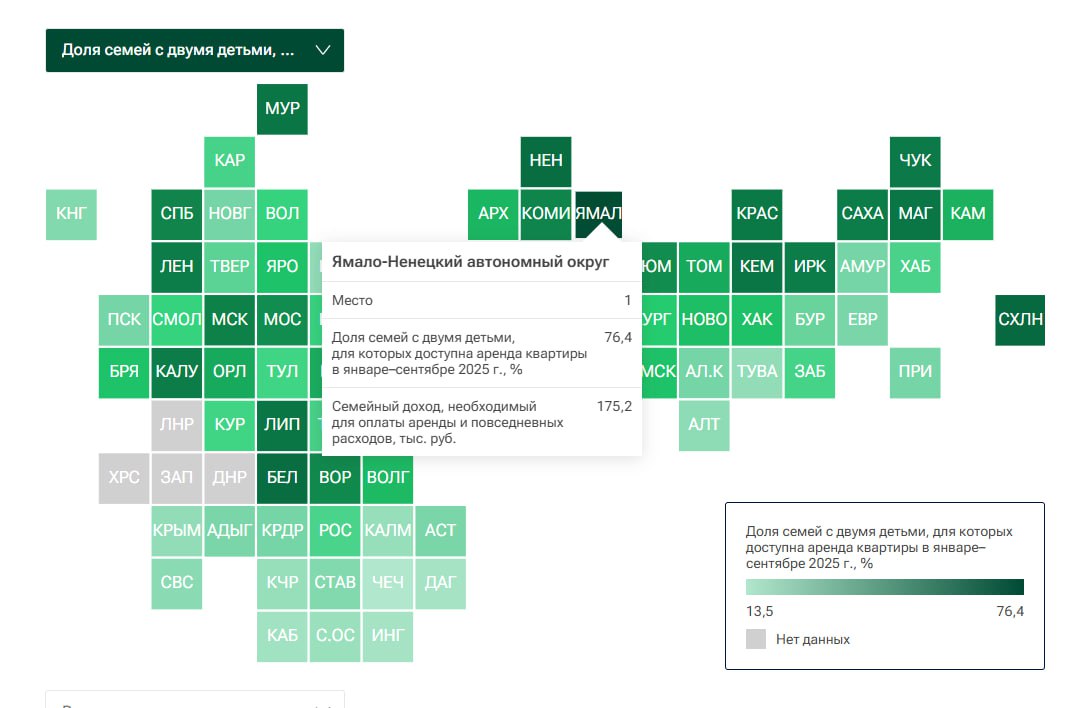 Доля семей с двумя детьми, ...

МУР
КАР
НЕН
ЧУК
КНГ
СПБ
НОВГ
ВОЛ
АРХ
КОМИ
ЯМАЛ
КРАС
САХА
МАГ
КАМ
ЛЕН
ТВЕР
ЯРО
ЮМ
ТОМ
КЕМ
ИРК
АМУР
ХАБ
ПСК
СМОЛ
МСК
МОС
УРГ
НОВО
ХАК
БУР
ЕВР
СХЛН
БРЯ
КАЛУ
ОРЛ
ТУЛ
МСК
АЛ.К
ТУВА
ЗАБ
ПРИ
ЛНР
КУР
ЛИП
АЛТ
ХРС
ЗАП
ДНР
БЕЛ
ВОР
ВОЛГ
КРЫМ
АДЫГ
КРДР
РОС
КАЛМ
АСТ
СВС
КЧР
СТАВ
ЧЕЧ
ДАГ
КАБ
С.ОС
ИНГ

Ямало-Ненецкий автономный округ

| Место | 1 |
|---|---|
| Доля семей с двумя детьми, для которых доступна аренда квартиры в январе–сентябре 2025 г., % | 76,4 |
| Семейный доход, необходимый для оплаты аренды и повседневных расходов, тыс. руб. | 175,2 |

Доля семей с двумя детьми, для которых доступна аренда квартиры в январе–сентябре 2025 г., %
13,5
76,4
Нет данных